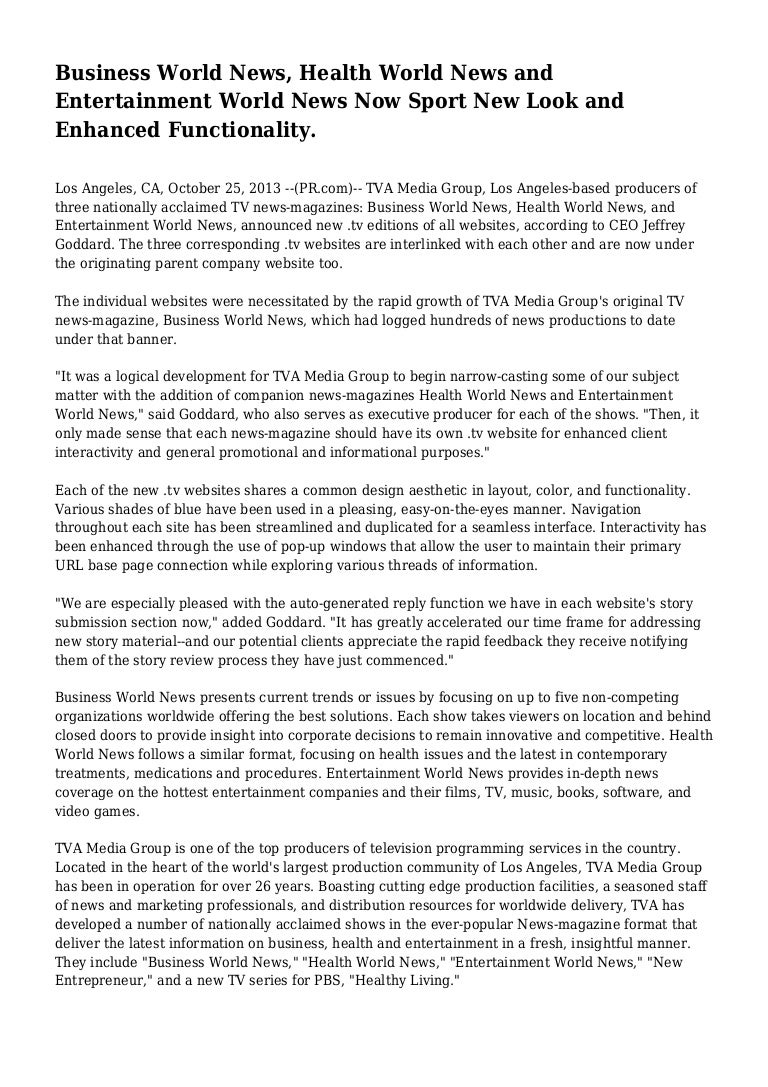 Business World News, Health World News and Entertainment World News Now Sport New Look and Enhanced Functionality.

Los Angeles, CA, October 25, 2013 --(PR.com)-- TVA Media Group, Los Angeles-based producers of three nationally acclaimed TV news-magazines: Business World News, Health World News, and Entertainment World News, announced new .tv editions of all websites, according to CEO Jeffrey Goddard. The three corresponding .tv websites are interlinked with each other and are now under the originating parent company website too.

The individual websites were necessitated by the rapid growth of TVA Media Group's original TV news-magazine, Business World News, which had logged hundreds of news productions to date under that banner.

"It was a logical development for TVA Media Group to begin narrow-casting some of our subject matter with the addition of companion news-magazines Health World News and Entertainment World News," said Goddard, who also serves as executive producer for each of the shows. "Then, it only made sense that each news-magazine should have its own .tv website for enhanced client interactivity and general promotional and informational purposes."

Each of the new .tv websites shares a common design aesthetic in layout, color, and functionality. Various shades of blue have been used in a pleasing, easy-on-the-eyes manner. Navigation throughout each site has been streamlined and duplicated for a seamless interface. Interactivity has been enhanced through the use of pop-up windows that allow the user to maintain their primary URL base page connection while exploring various threads of information.

"We are especially pleased with the auto-generated reply function we have in each website's story submission section now," added Goddard. "It has greatly accelerated our time frame for addressing new story material--and our potential clients appreciate the rapid feedback they receive notifying them of the story review process they have just commenced."

Business World News presents current trends or issues by focusing on up to five non-competing organizations worldwide offering the best solutions. Each show takes viewers on location and behind closed doors to provide insight into corporate decisions to remain innovative and competitive. Health World News follows a similar format, focusing on health issues and the latest in contemporary treatments, medications and procedures. Entertainment World News provides in-depth news coverage on the hottest entertainment companies and their films, TV, music, books, software, and video games.

TVA Media Group is one of the top producers of television programming services in the country. Located in the heart of the world's largest production community of Los Angeles, TVA Media Group has been in operation for over 26 years. Boasting cutting edge production facilities, a seasoned staff of news and marketing professionals, and distribution resources for worldwide delivery, TVA has developed a number of nationally acclaimed shows in the ever-popular News-magazine format that deliver the latest information on business, health and entertainment in a fresh, insightful manner. They include "Business World News," "Health World News," "Entertainment World News," "New Entrepreneur," and a new TV series for PBS, "Healthy Living."